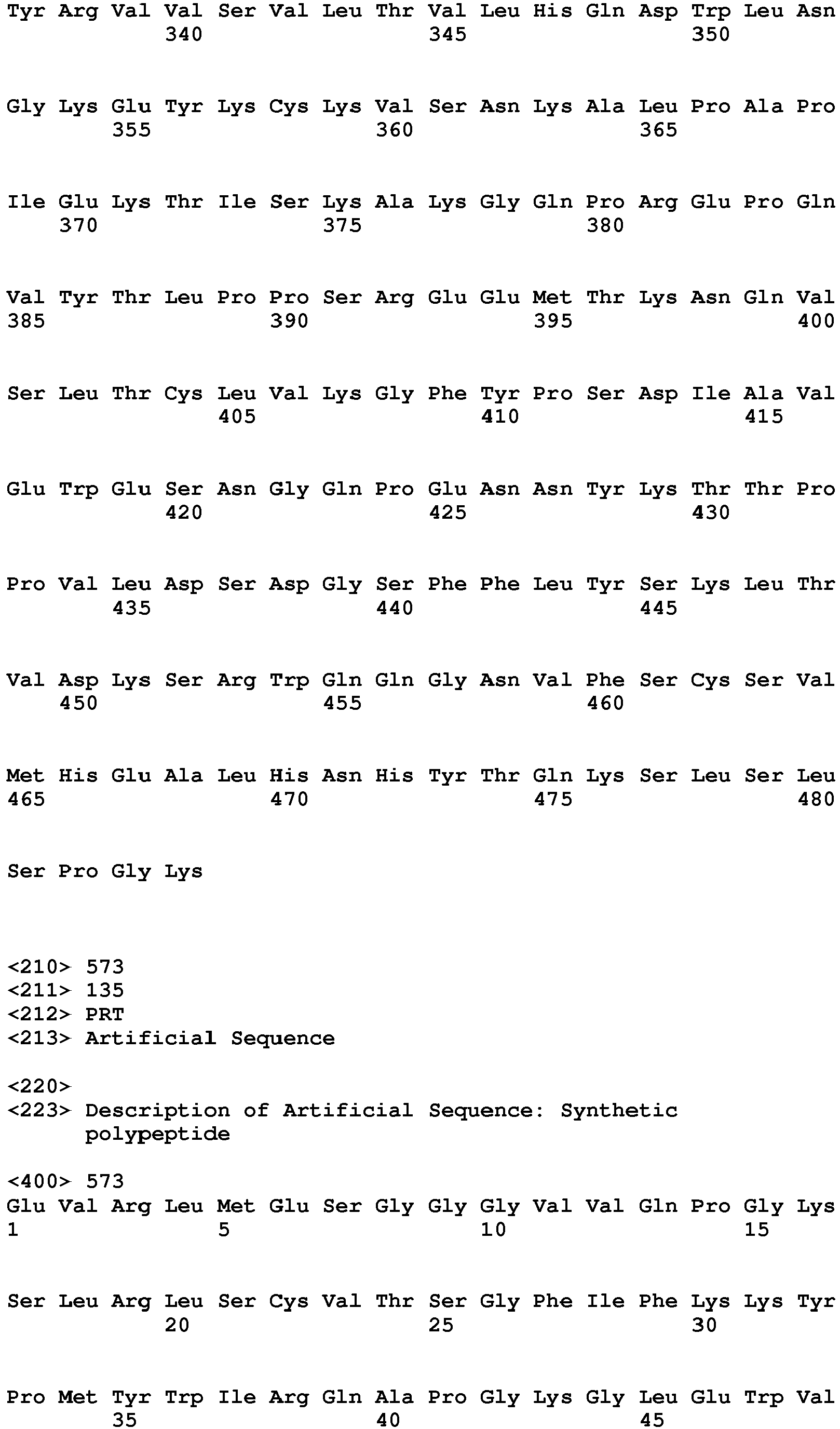 Tyr Arg Val Val Ser Val Leu Thr Val Leu His Gln Asp Trp Leu Asn
340 345 350

Gly Lys Glu Tyr Lys Cys Lys Val Ser Asn Lys Ala Leu Pro Ala Pro
355 360 365

Ile Glu Lys Thr Ile Ser Lys Ala Lys Gly Gln Pro Arg Glu Pro Gln
370 375 380

Val Tyr Thr Leu Pro Pro Ser Arg Glu Glu Met Thr Lys Asn Gln Val
385 390 395 400

Ser Leu Thr Cys Leu Val Lys Gly Phe Tyr Pro Ser Asp Ile Ala Val
405 410 415

Glu Trp Glu Ser Asn Gly Gln Pro Glu Asn Asn Tyr Lys Thr Thr Pro
420 425 430

Pro Val Leu Asp Ser Asp Gly Ser Phe Phe Leu Tyr Ser Lys Leu Thr
435 440 445

Val Asp Lys Ser Arg Trp Gln Gln Gly Asn Val Phe Ser Cys Ser Val
450 455 460

Met His Glu Ala Leu His Asn His Tyr Thr Gln Lys Ser Leu Ser Leu
465 470 475 480

Ser Pro Gly Lys

<210> 573
<211> 135
<212> PRT
<213> Artificial Sequence

<220>
<223> Description of Artificial Sequence: Synthetic polypeptide

<400> 573
Glu Val Arg Leu Met Glu Ser Gly Gly Gly Val Val Gln Pro Gly Lys
1 5 10 15

Ser Leu Arg Leu Ser Cys Val Thr Ser Gly Phe Ile Phe Lys Lys Tyr
20 25 30

Pro Met Tyr Trp Ile Arg Gln Ala Pro Gly Lys Gly Leu Glu Trp Val
35 40 45